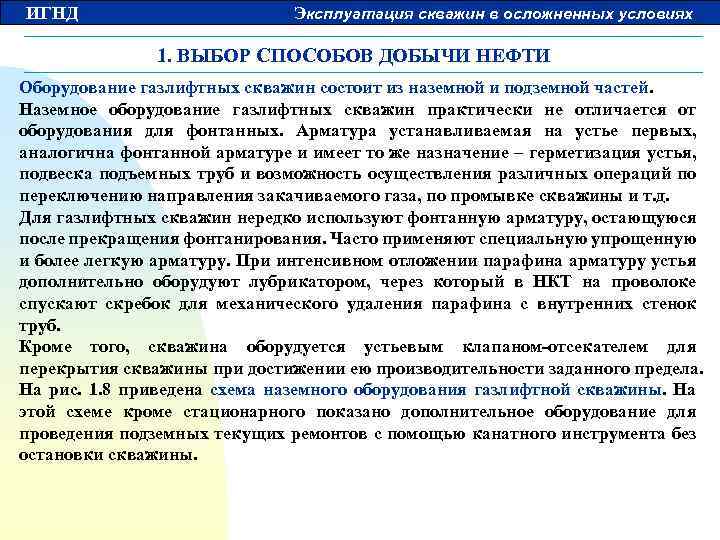 ИГНД

Эксплуатация скважин в осложненных условиях

1. ВЫБОР СПОСОБОВ ДОБЫЧИ НЕФТИ

Оборудование газлифтных скважин состоит из наземной и подземной частей.

Наземное оборудование газлифтных скважин практически не отличается от оборудования для фонтанных. Арматура устанавливаемая на устье первых, аналогична фонтанной арматуре и имеет то же назначение – герметизация устья, подвеска подъемных труб и возможность осуществления различных операций по переключению направления закачиваемого газа, по промывке скважины и т.д.

Для газлифтных скважин нередко используют фонтанную арматуру, остающуюся после прекращения фонтанирования. Часто применяют специальную упрощенную и более легкую арматуру. При интенсивном отложении парафина арматуру устья дополнительно оборудуют лубрикатором, через который в НКТ на проволоке спускают скребок для механического удаления парафина с внутренних стенок труб.

Кроме того, скважина оборудуется устьевым клапаном-отсекателем для перекрытия скважины при достижении ею производительности заданного предела.

На рис. 1.8 приведена схема наземного оборудования газлифтной скважины. На этой схеме кроме стационарного показано дополнительное оборудование для проведения подземных текущих ремонтов с помощью канатного инструмента без остановки скважины.